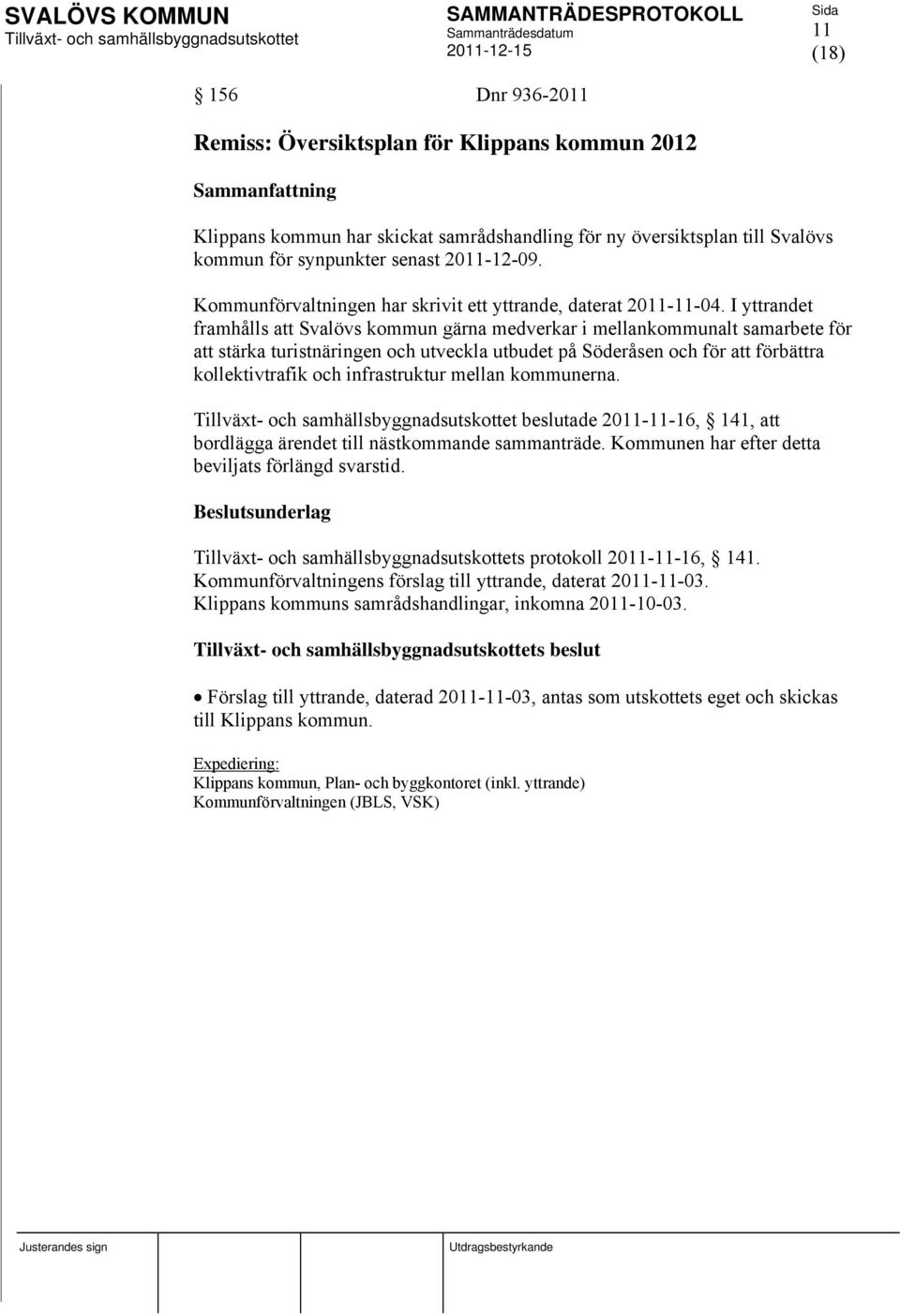 SVALÖVS KOMMUN
Tillväxt- och samhällsbyggnadsutskottet

SAMMANTRÄDESPROTOKOLL
Sammanträdesdatum
2011-12-15

Sida
11
(18)

§ 156 Dnr 936-2011

Remiss: Översiktsplan för Klippans kommun 2012

Sammanfattning

Klippans kommun har skickat samrådshandling för ny översiktsplan till Svalövs kommun för synpunkter senast 2011-12-09.

Kommunförvaltningen har skrivit ett yttrande, daterat 2011-11-04. I yttrandet framhålls att Svalövs kommun gärna medverkar i mellankommunalt samarbete för att stärka turistnäringen och utveckla utbudet på Söderåsen och för att förbättra kollektivtrafik och infrastruktur mellan kommunerna.

Tillväxt- och samhällsbyggnadsutskottet beslutade 2011-11-16, § 141, att bordlägga ärendet till nästkommande sammanträde. Kommunen har efter detta beviljats förlängd svarstid.

Beslutsunderlag

Tillväxt- och samhällsbyggnadsutskottets protokoll 2011-11-16, § 141.
Kommunförvaltningens förslag till yttrande, daterat 2011-11-03.
Klippans kommuns samrådshandlingar, inkomna 2011-10-03.

Tillväxt- och samhällsbyggnadsutskottets beslut

• Förslag till yttrande, daterad 2011-11-03, antas som utskottets eget och skickas till Klippans kommun.

Expediering:
Klippans kommun, Plan- och byggkontoret (inkl. yttrande)
Kommunförvaltningen (JBLS, VSK)

Justerandes sign

Utdragsbestyrkande